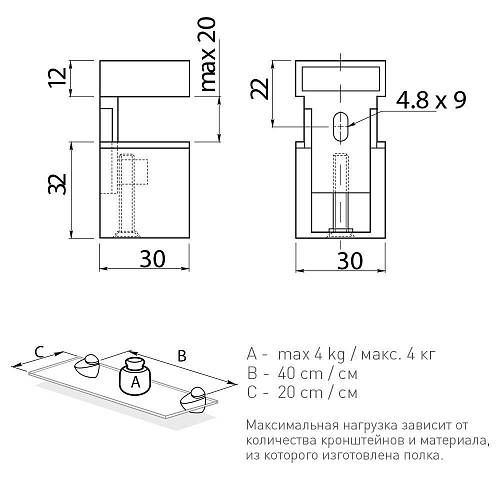 12

max 20

32

30

22

4.8 x 9

30

C

B

A

A - max 4 kg / макс. 4 кг
B - 40 cm / см
C - 20 cm / см

Максимальная нагрузка зависит от количества кронштейнов и материала, из которого изготовлена полка.